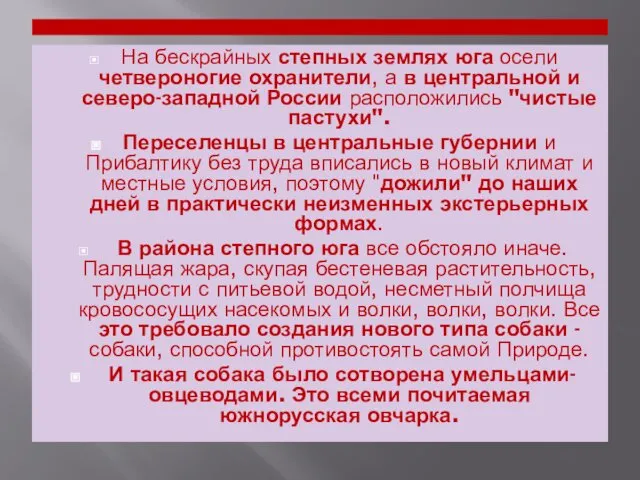 На бескрайных степных землях юга осели четвероногие охранители, а в центральной и северо-западной России расположились "чистые пастухи".

Переселенцы в центральные губернии и Прибалтику без труда вписались в новый климат и местные условия, поэтому "дожили" до наших дней в практически неизменных экстерьерных формах.

В района степного юга все обстояло иначе. Палящая жара, скупая бестеневая растительность, трудности с питьевой водой, несметный полчища кровососущих насекомых и волки, волки, волки. Все это требовало создания нового типа собаки - собаки, способной противостоять самой Природе.

И такая собака было сотворена умельцами-овцеводами. Это всеми почитаемая южнорусская овчарка.